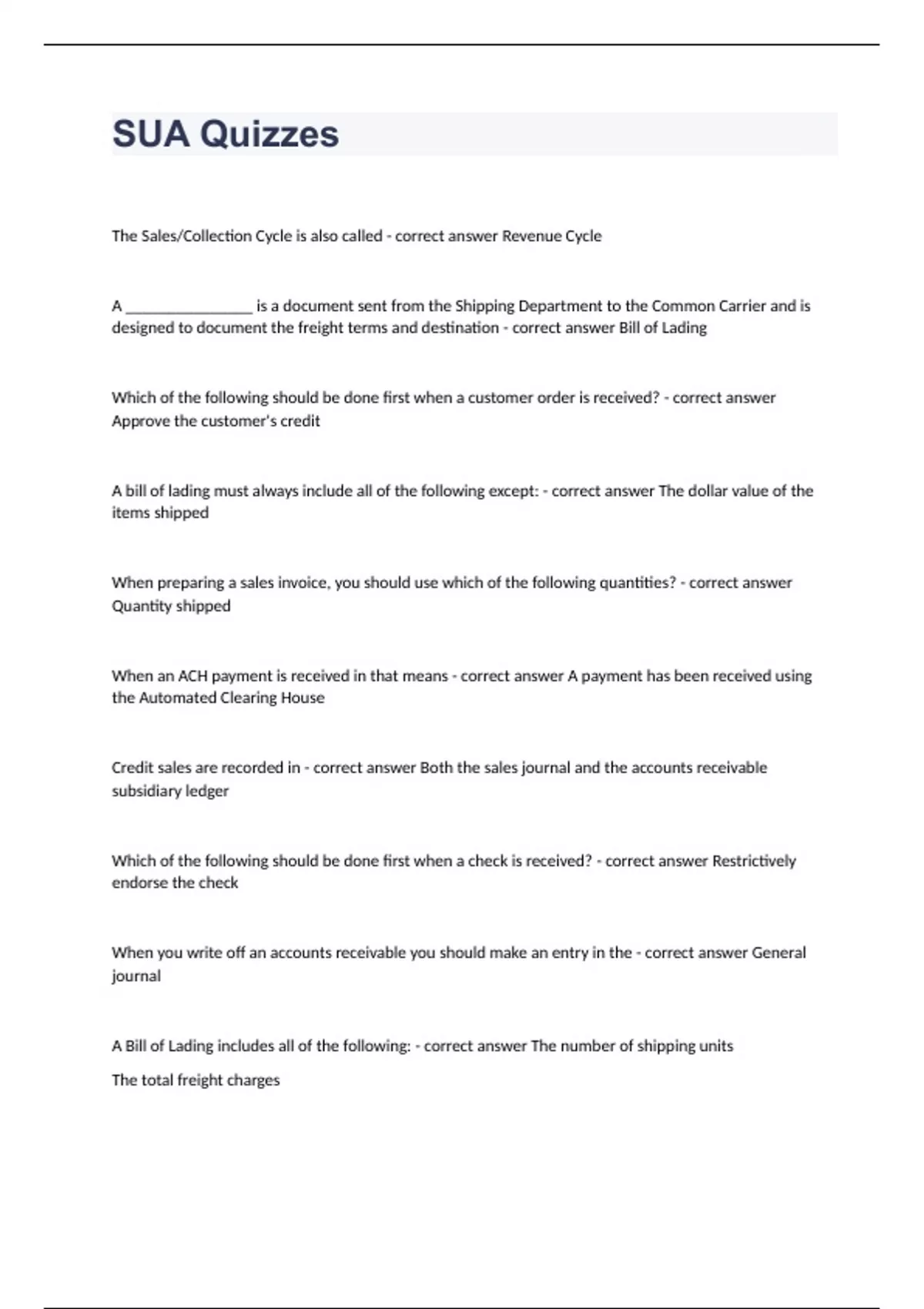 SUA Quizzes

The Sales/Collection Cycle is also called - correct answer Revenue Cycle

A ________________ is a document sent from the Shipping Department to the Common Carrier and is designed to document the freight terms and destination - correct answer Bill of Lading

Which of the following should be done first when a customer order is received? - correct answer Approve the customer's credit

A bill of lading must always include all of the following except: - correct answer The dollar value of the items shipped

When preparing a sales invoice, you should use which of the following quantities? - correct answer Quantity shipped

When an ACH payment is received in that means - correct answer A payment has been received using the Automated Clearing House

Credit sales are recorded in - correct answer Both the sales journal and the accounts receivable subsidiary ledger

Which of the following should be done first when a check is received? - correct answer Restrictively endorse the check

When you write off an accounts receivable you should make an entry in the - correct answer General journal

A Bill of Lading includes all of the following: - correct answer The number of shipping units

The total freight charges